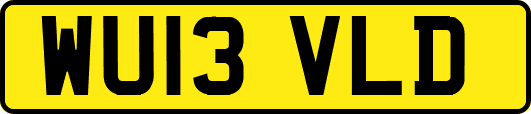 WU13 VLD